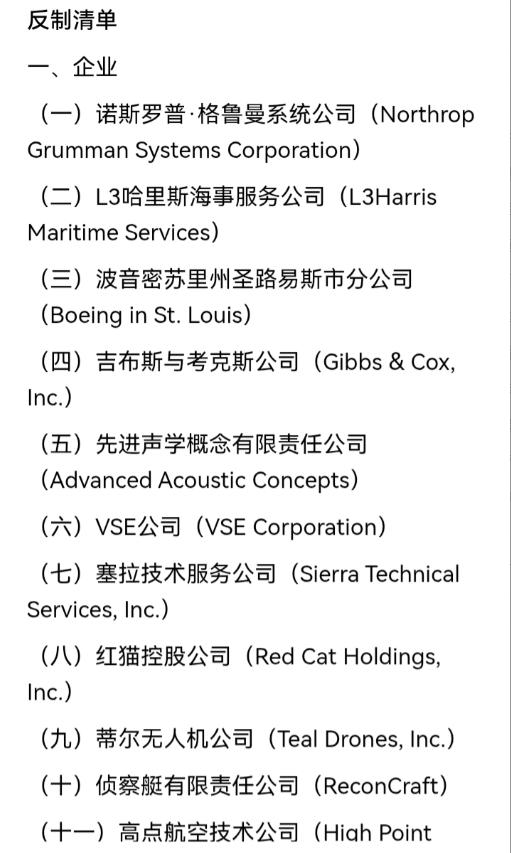 反制清单

一、企业

（一）诺斯罗普·格鲁曼系统公司（Northrop Grumman Systems Corporation）

（二）L3哈里斯海事服务公司（L3Harris Maritime Services）

（三）波音密苏里州圣路易斯市分公司（Boeing in St. Louis）

（四）吉布斯与考克斯公司（Gibbs & Cox, Inc.）

（五）先进声学概念有限责任公司（Advanced Acoustic Concepts）

（六）VSE公司（VSE Corporation）

（七）塞拉技术服务公司（Sierra Technical Services, Inc.）

（八）红猫控股公司（Red Cat Holdings, Inc.）

（九）蒂尔无人机公司（Teal Drones, Inc.）

（十）侦察艇有限责任公司（ReconCraft）

（十一）高点航空技术公司（High Point